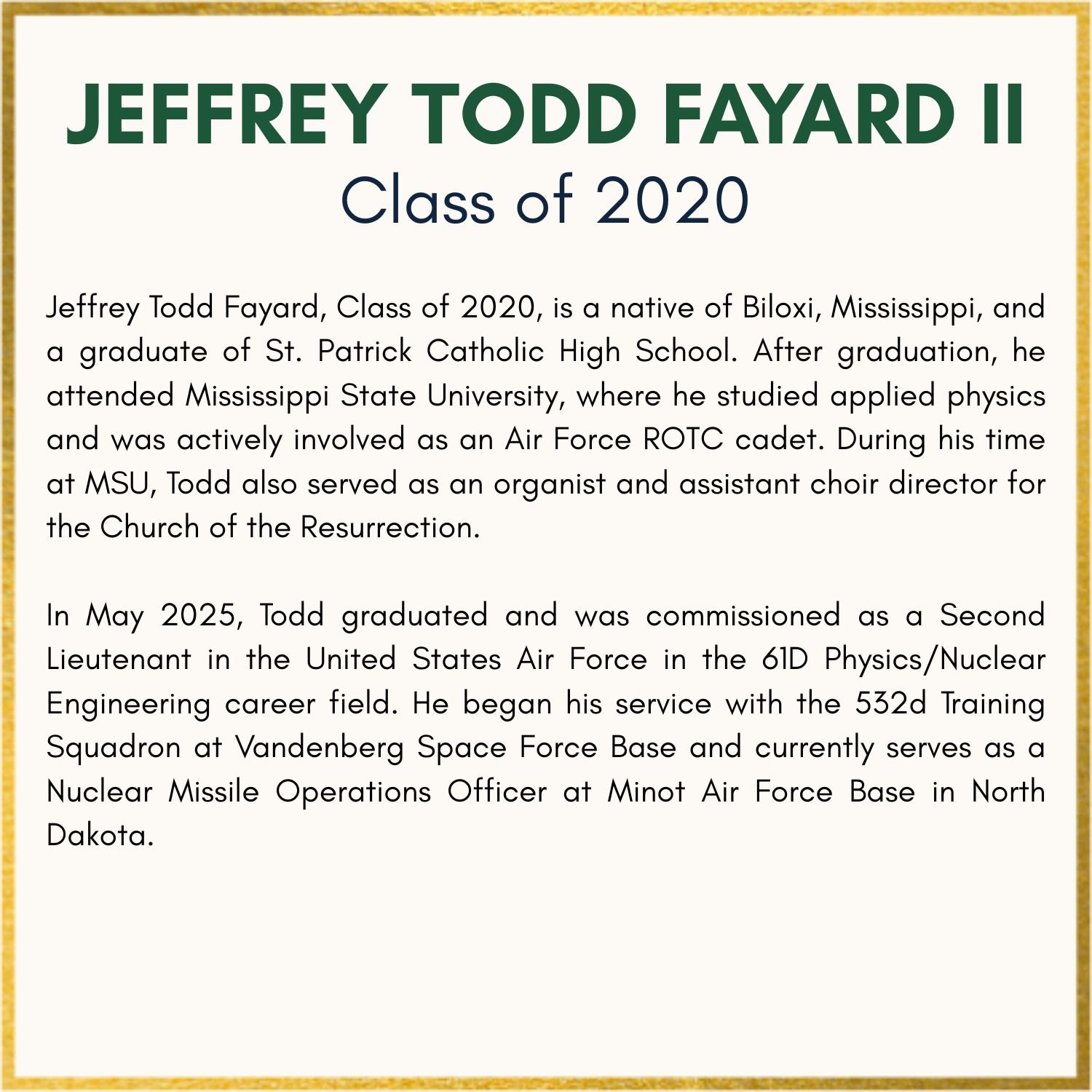 JEFFREY TODD FAYARD II
Class of 2020

Jeffrey Todd Fayard, Class of 2020, is a native of Biloxi, Mississippi, and a graduate of St. Patrick Catholic High School. After graduation, he attended Mississippi State University, where he studied applied physics and was actively involved as an Air Force ROTC cadet. During his time at MSU, Todd also served as an organist and assistant choir director for the Church of the Resurrection.

In May 2025, Todd graduated and was commissioned as a Second Lieutenant in the United States Air Force in the 61D Physics/Nuclear Engineering career field. He began his service with the 532d Training Squadron at Vandenberg Space Force Base and currently serves as a Nuclear Missile Operations Officer at Minot Air Force Base in North Dakota.